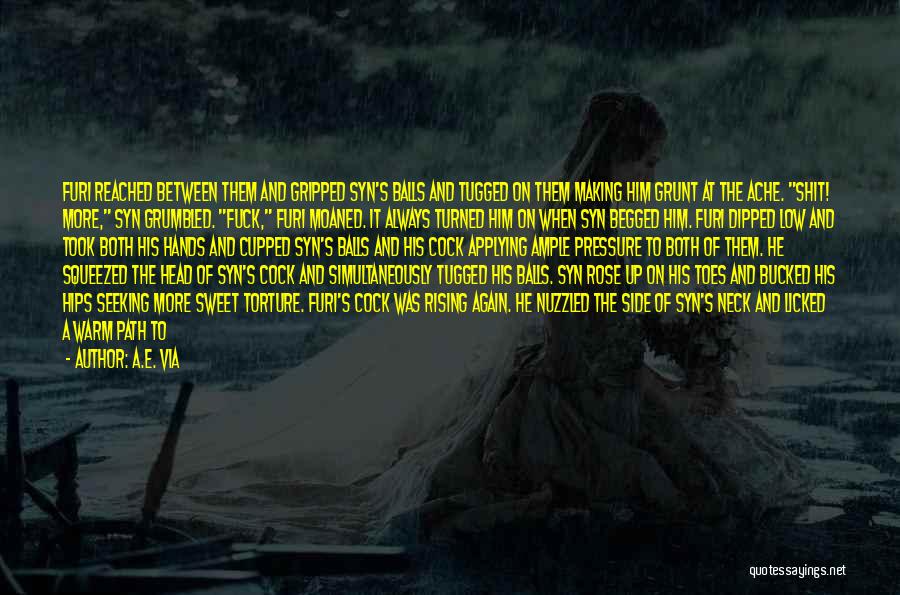 FURI REACHED BETWEEN THEM AND GRIPPED SYN'S BALLS AND TUGGED ON THEM MAKING HIM GRUNT AT THE ACHE. "SHIT! MORE," SYN GRUMBLED. "FUCK," FURI MOANED. IT ALWAYS TURNED HIM ON WHEN SYN BEGGED HIM. FURI DIPPED LOW AND TOOK BOTH HIS HANDS AND CUPPED SYN'S BALLS AND HIS COCK APPLYING AMPLE PRESSURE TO BOTH OF THEM. HE SQUEEZED THE HEAD OF SYN'S COCK AND SIMULTANEOUSLY TUGGED HIS BALLS. SYN ROSE UP ON HIS TOES AND BUCKED HIS HIPS SEEKING MORE SWEET TORTURE. FURI'S COCK WAS RISING AGAIN. HE NUZZLED THE SIDE OF SYN'S NECK AND LICKED A WARM PATH TO

- AUTHOR: A.E. VIA

quotessayings.net